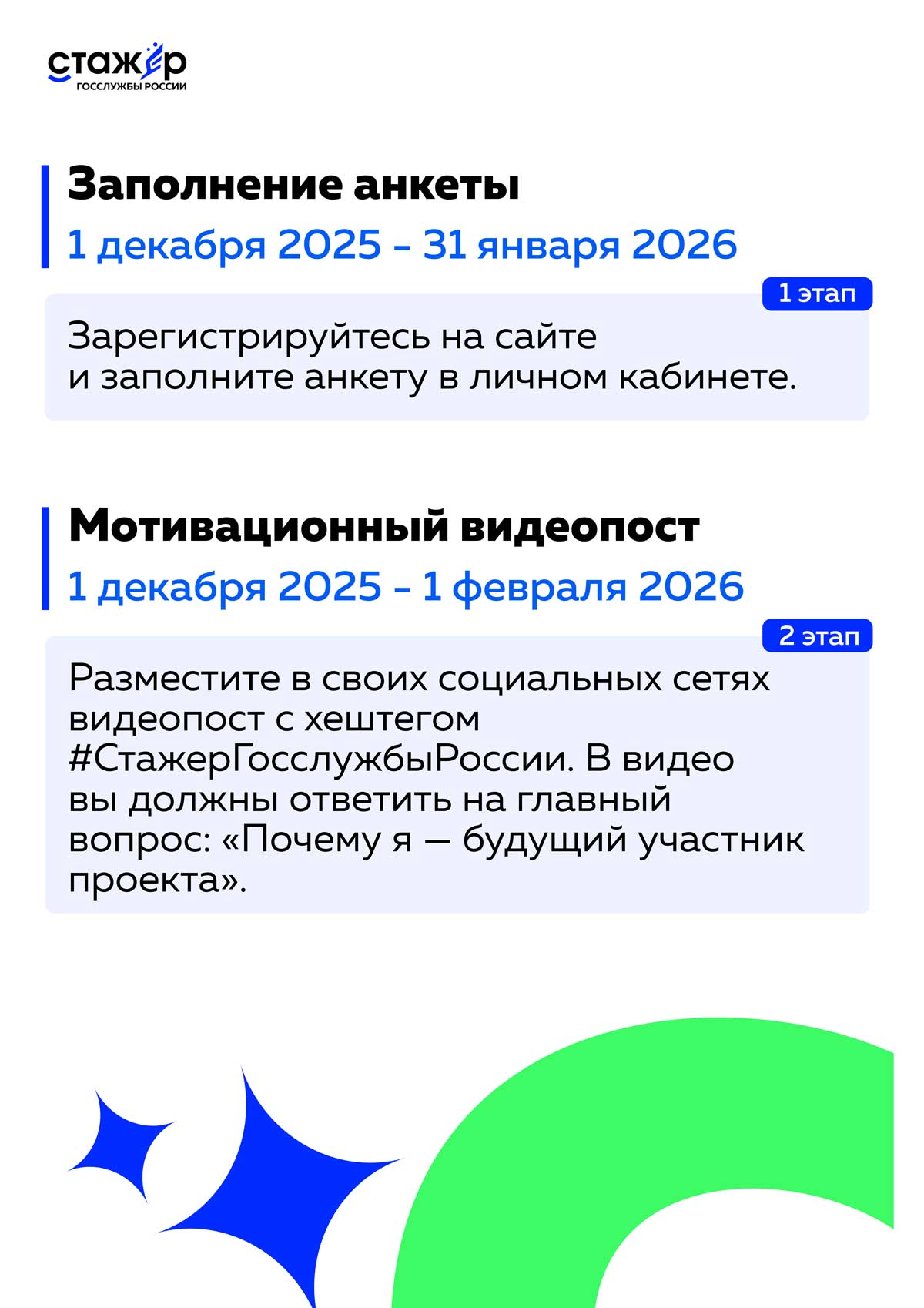 стажёр
ГОССЛУЖБЫ РОССИИ

Заполнение анкеты
1 декабря 2025 - 31 января 2026

1 этап

Зарегистрируйтесь на сайте и заполните анкету в личном кабинете.

Мотивационный видеопост
1 декабря 2025 - 1 февраля 2026

2 этап

Разместите в своих социальных сетях видеопост с хештегом #СтажерГосслужбыРоссии. В видео вы должны ответить на главный вопрос: «Почему я — будущий участник проекта».